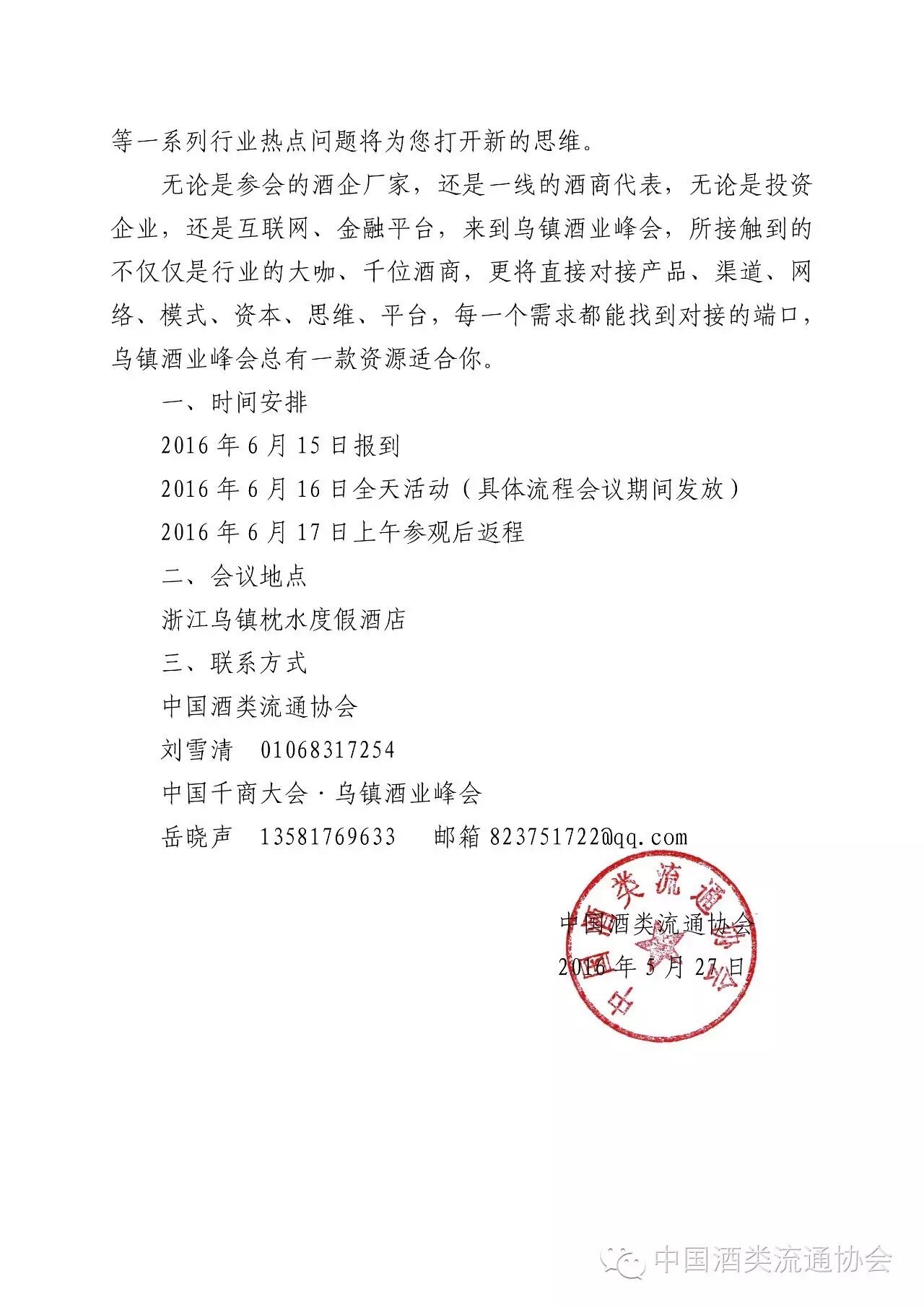 等一系列行业热点问题将为您打开新的思维。

无论是参会的酒企厂家，还是一线的酒商代表，无论是投资企业，还是互联网、金融平台，来到乌镇酒业峰会，所接触到的不仅仅是行业的大咖、千位酒商，更将直接对接产品、渠道、网络、模式、资本、思维、平台，每一个需求都能找到对接的端口，乌镇酒业峰会总有一款资源适合你。

一、时间安排

2016 年 6 月 15 日报到

2016 年 6 月 16 日全天活动（具体流程会议期间发放）

2016 年 6 月 17 日上午参观后返程

二、会议地点

浙江乌镇枕水度假酒店

三、联系方式

中国酒类流通协会

刘雪清　01068317254

中国千商大会·乌镇酒业峰会

岳晓声　13581769633　邮箱 823751722@qq.com

中国酒类流通协会

2016 年 5 月 27 日

中国酒类流通协会

中国酒类流通协会